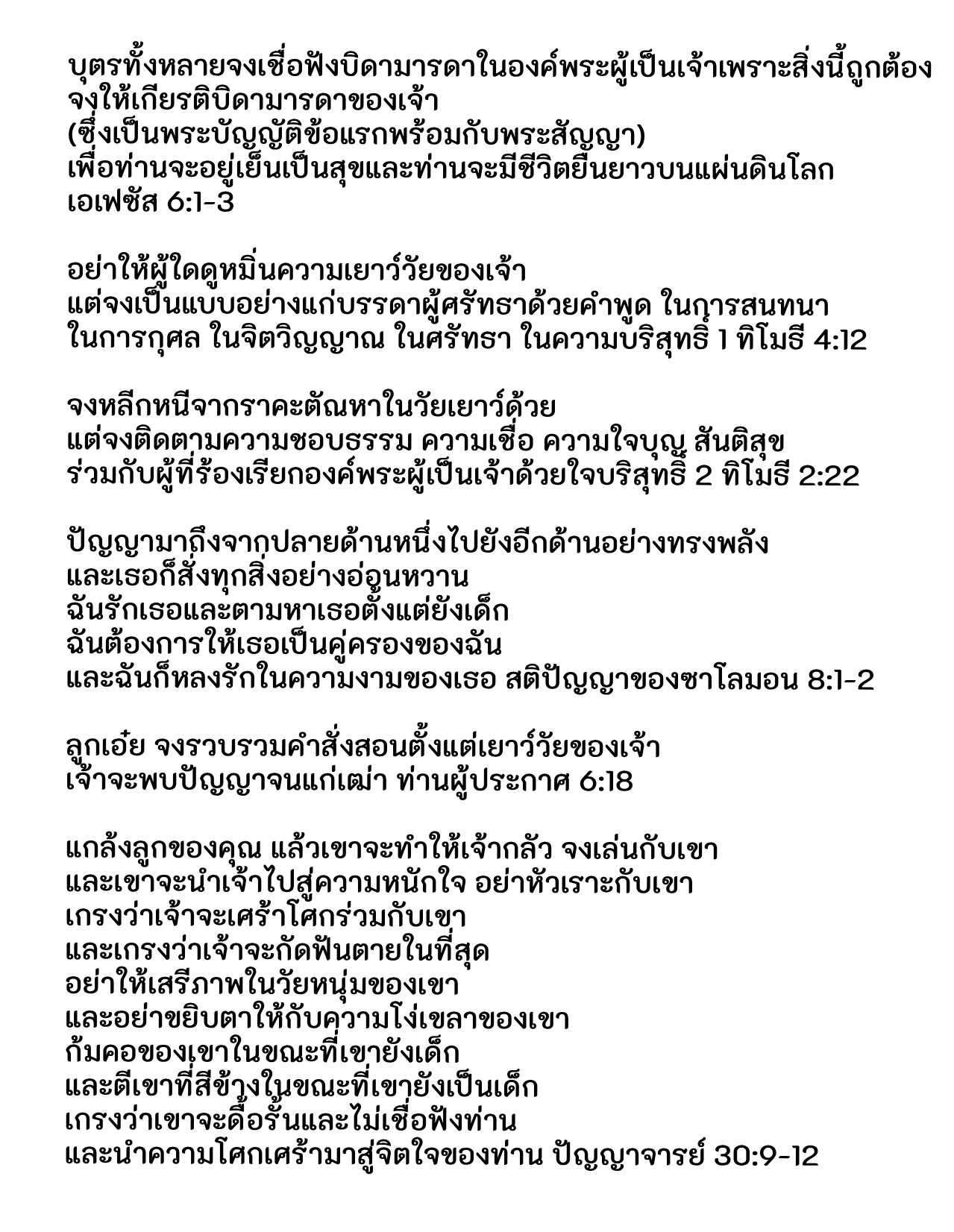 บุตรทั้งหลายจงเชื่อฟังบิดามารดาในองค์พระผู้เป็นเจ้าเพราะสิ่งนี้ถูกต้อง จงให้เกียรติบิดามารดาของเจ้า
(ซึ่งเป็นพระบัญญัติข้อแรกพร้อมกับพระสัญญา)
เพื่อท่านจะอยู่เย็นเป็นสุขและท่านจะมีชีวิตยืนยาวบนแผ่นดินโลก
เอเฟซัส 6:1-3

อย่าให้ผู้ใดดูหมิ่นความเยาว์วัยของเจ้า
แต่จงเป็นแบบอย่างแก่บรรดาผู้ศรัทธาด้วยคำพูด ในการสนทนา
ในการกุศล ในจิตวิญญาณ ในศรัทธา ในความบริสุทธิ์ 1 ทิโมธี 4:12

จงหลีกหนีจากราคะตัณหาในวัยเยาว์ด้วย
แต่จงติดตามความชอบธรรม ความเชื่อ ความใจบุญ สันติสุข
ร่วมกับผู้ที่ร้องเรียกองค์พระผู้เป็นเจ้าด้วยใจบริสุทธิ์ 2 ทิโมธี 2:22

ปัญญามาถึงจากปลายด้านหนึ่งไปยังอีกด้านอย่างทรงพลัง
และเธอก็สั่งทุกสิ่งอย่างอ่อนหวาน
ฉันรักเธอและตามหาเธอตั้งแต่ยังเด็ก
ฉันต้องการให้เธอเป็นคู่ครองของฉัน
และฉันก็หลงรักในความงามของเธอ สติปัญญาของซาโลมอน 8:1-2

ลูกเอ๋ย จงรวบรวมคำสั่งสอนตั้งแต่เยาว์วัยของเจ้า
เจ้าจะพบปัญญาจนแก่เฒ่า ท่านผู้ประกาศ 6:18

แกล้งลูกของคุณ แล้วเขาจะทำให้เจ้ากลัว จงเล่นกับเขา
และเขาจะนำเจ้าไปสู่ความหนักใจ อย่าหัวเราะกับเขา
เกรงว่าเจ้าจะเศร้าโศกร่วมกับเขา
และเกรงว่าเจ้าจะกัดฟันตายในที่สุด
อย่าให้เสรีภาพในวัยหนุ่มของเขา
และอย่าขยิบตาให้กับความโง่เขลาของเขา
ก้มคอของเขาในขณะที่เขายังเด็ก
และตีเขาที่สีข้างในขณะที่เขายังเป็นเด็ก
เกรงว่าเขาจะดื้อรั้นและไม่เชื่อฟังท่าน
และนำความโศกเศร้ามาสู่จิตใจของท่าน ปัญญาจารย์ 30:9-12